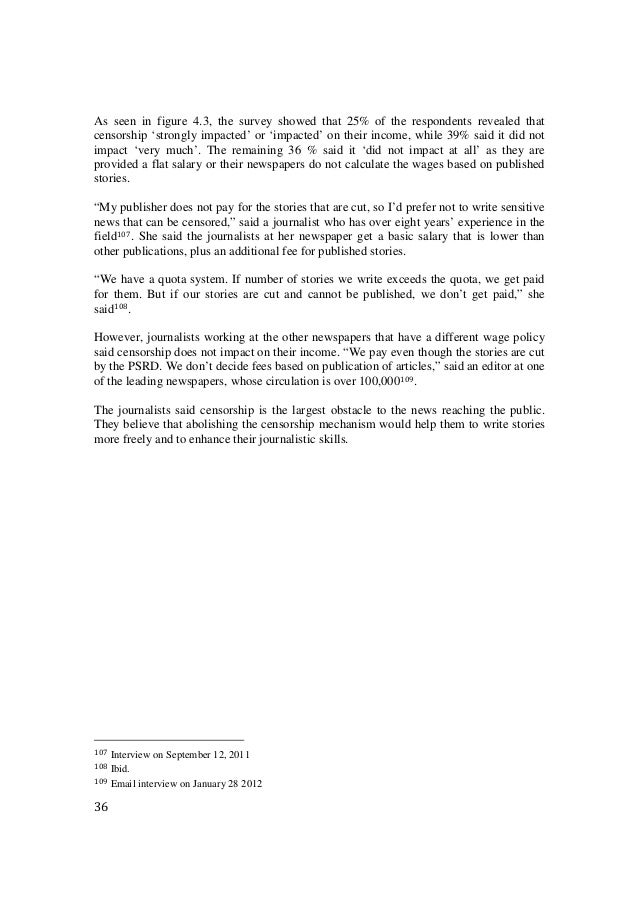 As seen in figure 4.3, the survey showed that 25% of the respondents revealed that censorship 'strongly impacted' or 'impacted' on their income, while 39% said it did not impact 'very much'. The remaining 36 % said it 'did not impact at all' as they are provided a flat salary or their newspapers do not calculate the wages based on published stories.

"My publisher does not pay for the stories that are cut, so I'd prefer not to write sensitive news that can be censored," said a journalist who has over eight years' experience in the field$^{107}$. She said the journalists at her newspaper get a basic salary that is lower than other publications, plus an additional fee for published stories.

"We have a quota system. If number of stories we write exceeds the quota, we get paid for them. But if our stories are cut and cannot be published, we don't get paid," she said$^{108}$.

However, journalists working at the other newspapers that have a different wage policy said censorship does not impact on their income. "We pay even though the stories are cut by the PSRD. We don't decide fees based on publication of articles," said an editor at one of the leading newspapers, whose circulation is over 100,000$^{109}$.

The journalists said censorship is the largest obstacle to the news reaching the public. They believe that abolishing the censorship mechanism would help them to write stories more freely and to enhance their journalistic skills.

$^{107}$ Interview on September 12, 2011
$^{108}$ Ibid.
$^{109}$ Email interview on January 28 2012

36